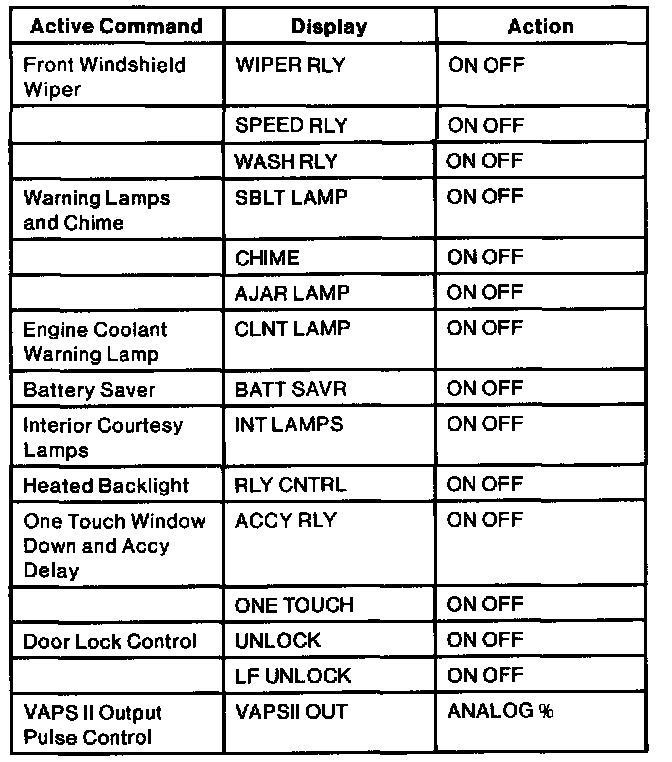 | Active Command | Display | Action |
|---|---|---|
| Front Windshield Wiper | WIPER RLY | ON OFF |
| | SPEED RLY | ON OFF |
| | WASH RLY | ON OFF |
| Warning Lamps and Chime | SBLT LAMP | ON OFF |
| | CHIME | ON OFF |
| | AJAR LAMP | ON OFF |
| Engine Coolant Warning Lamp | CLNT LAMP | ON OFF |
| Battery Saver | BATT SAVR | ON OFF |
| Interior Courtesy Lamps | INT LAMPS | ON OFF |
| Heated Backlight | RLY CNTRL | ON OFF |
| One Touch Window Down and Accy Delay | ACCY RLY | ON OFF |
| | ONE TOUCH | ON OFF |
| Door Lock Control | UNLOCK | ON OFF |
| | LF UNLOCK | ON OFF |
| VAPS II Output Pulse Control | VAPSII OUT | ANALOG % |